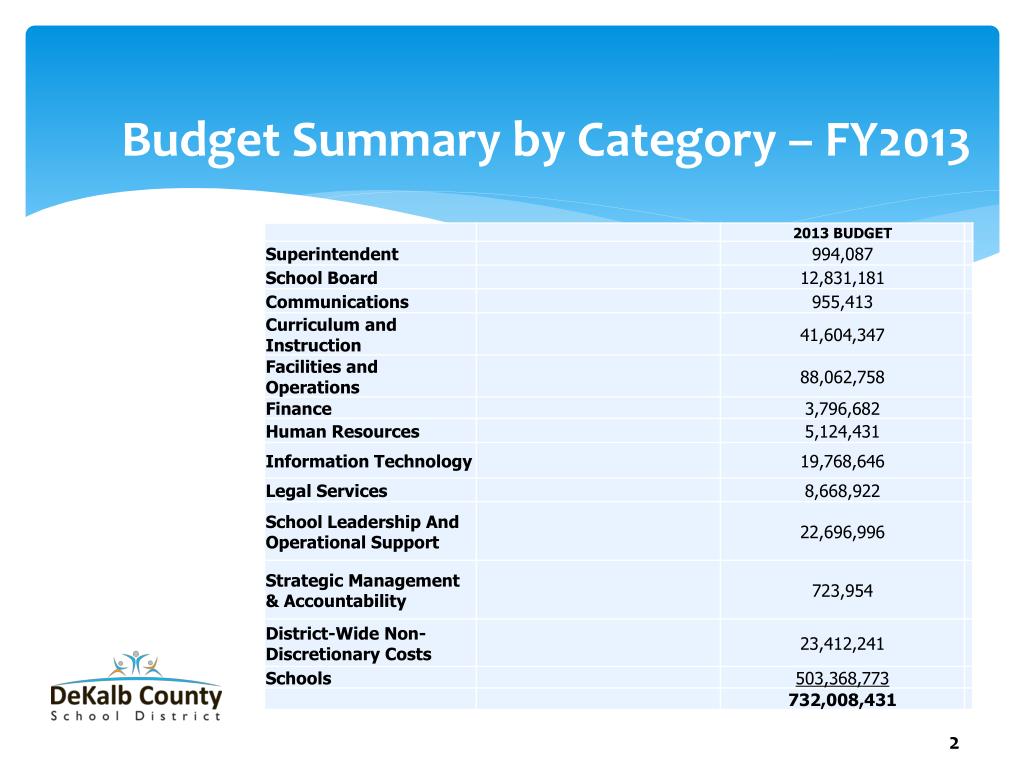 Budget Summary by Category – FY2013

| | | 2013 BUDGET |
|---|---|---|
| Superintendent | | 994,087 |
| School Board | | 12,831,181 |
| Communications | | 955,413 |
| Curriculum and Instruction | | 41,604,347 |
| Facilities and Operations | | 88,062,758 |
| Finance | | 3,796,682 |
| Human Resources | | 5,124,431 |
| Information Technology | | 19,768,646 |
| Legal Services | | 8,668,922 |
| School Leadership And Operational Support | | 22,696,996 |
| Strategic Management & Accountability | | 723,954 |
| District-Wide Non-Discretionary Costs | | 23,412,241 |
| Schools | | 503,368,773 |
| | | 732,008,431 |

DeKalb County
School District

2